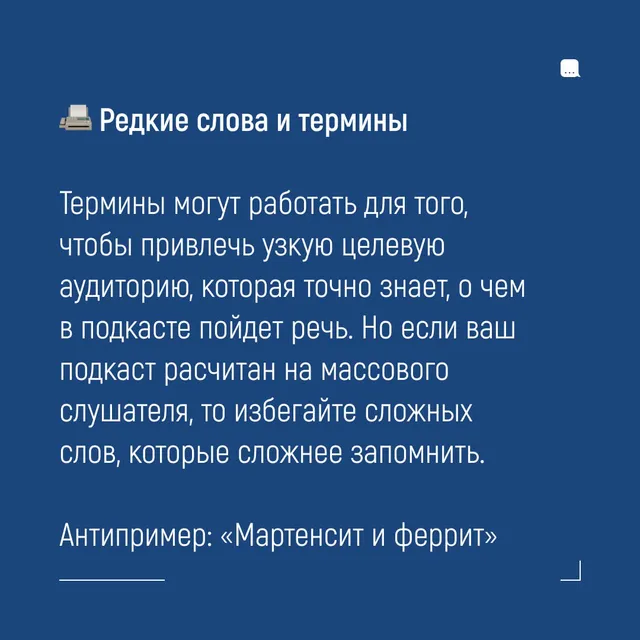 Редкие слова и термины

Термины могут работать для того, чтобы привлечь узкую целевую аудиторию, которая точно знает, о чем в подкасте пойдет речь. Но если ваш подкаст расчитан на массового слушателя, то избегайте сложных слов, которые сложнее запомнить.

Антипример: «Мартенсит и феррит»